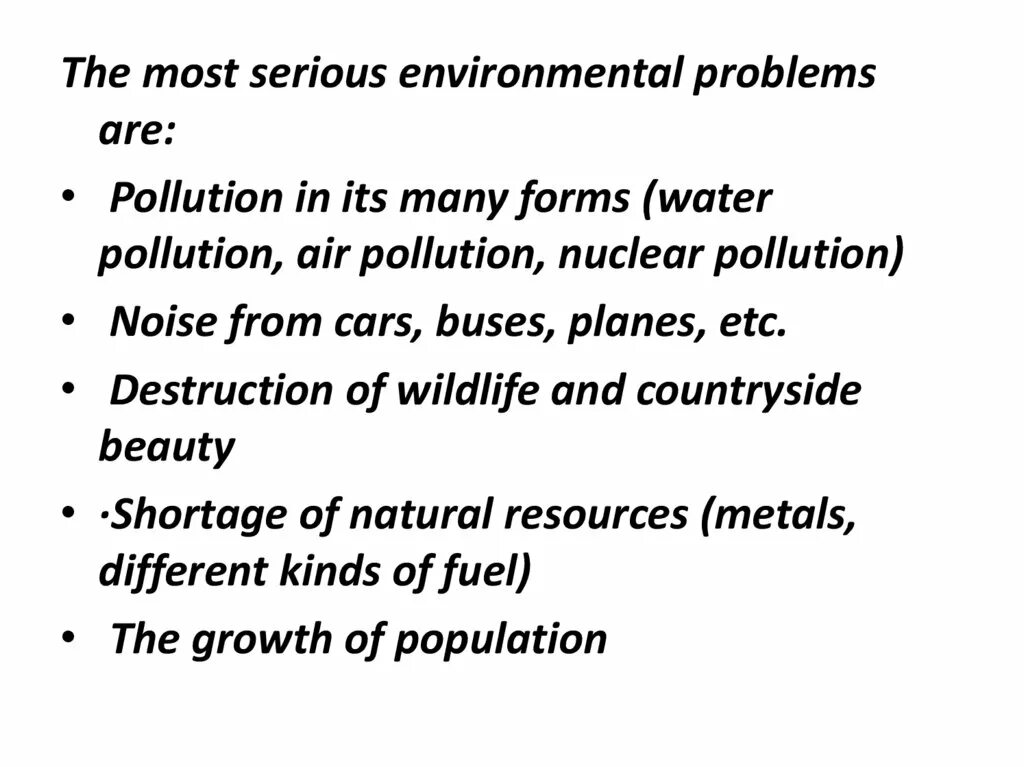 The most serious environmental problems are:

• Pollution in its many forms (water pollution, air pollution, nuclear pollution)
• Noise from cars, buses, planes, etc.
• Destruction of wildlife and countryside beauty
• ·Shortage of natural resources (metals, different kinds of fuel)
• The growth of population